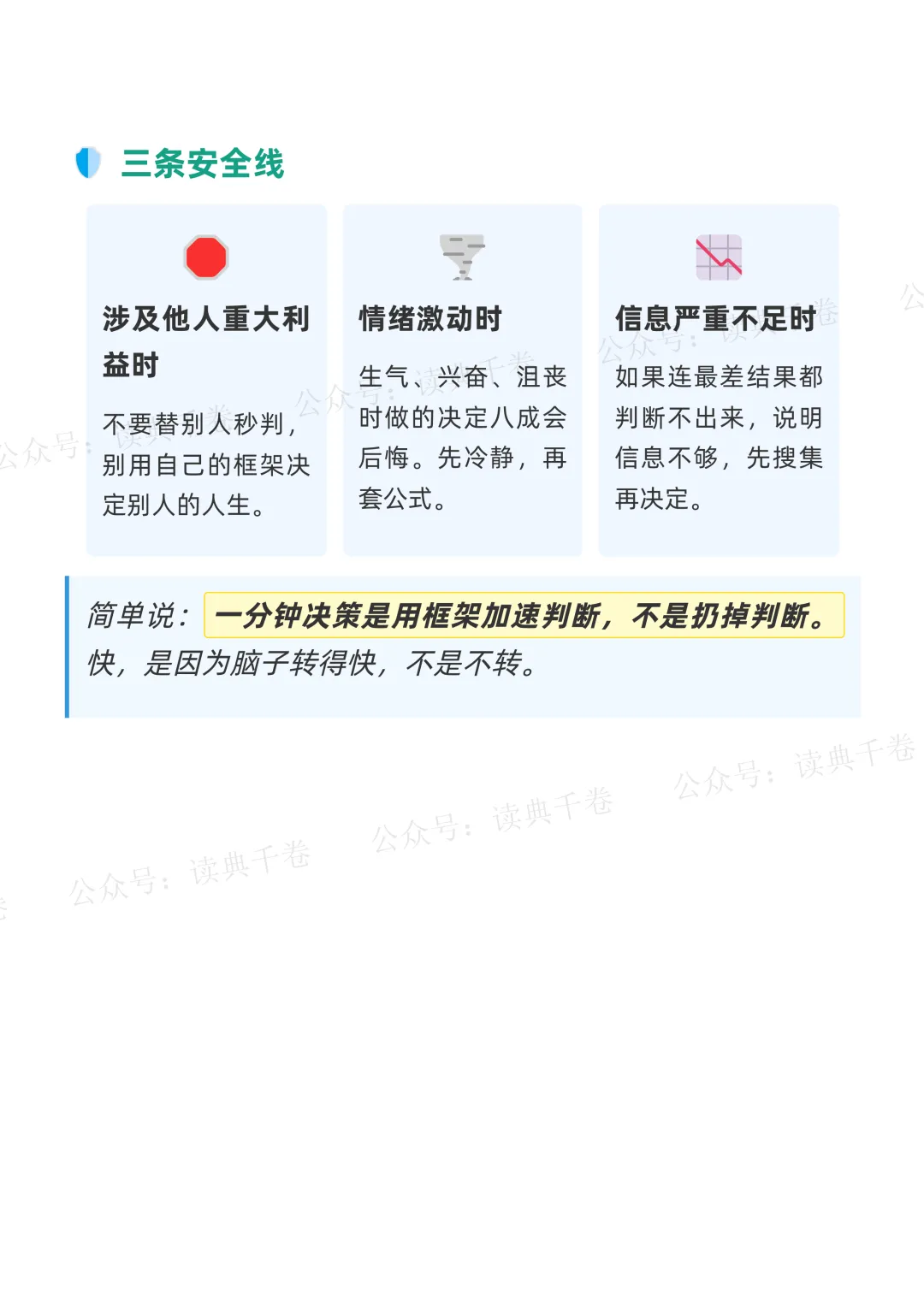 三条安全线

涉及他人重大利益时

不要替别人秒判，别用自己的框架决定别人的人生。

情绪激动时

生气、兴奋、沮丧时做的决定八成会后悔。先冷静，再套公式。

信息严重不足时

如果连最差结果都判断不出来，说明信息不够，先搜集再决定。

简单说：一分钟决策是用框架加速判断，不是扔掉判断。快，是因为脑子转得快，不是不转。

公众号：读典千卷